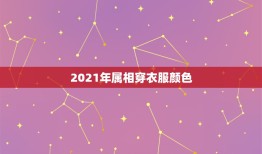 2021年属相穿衣服颜色